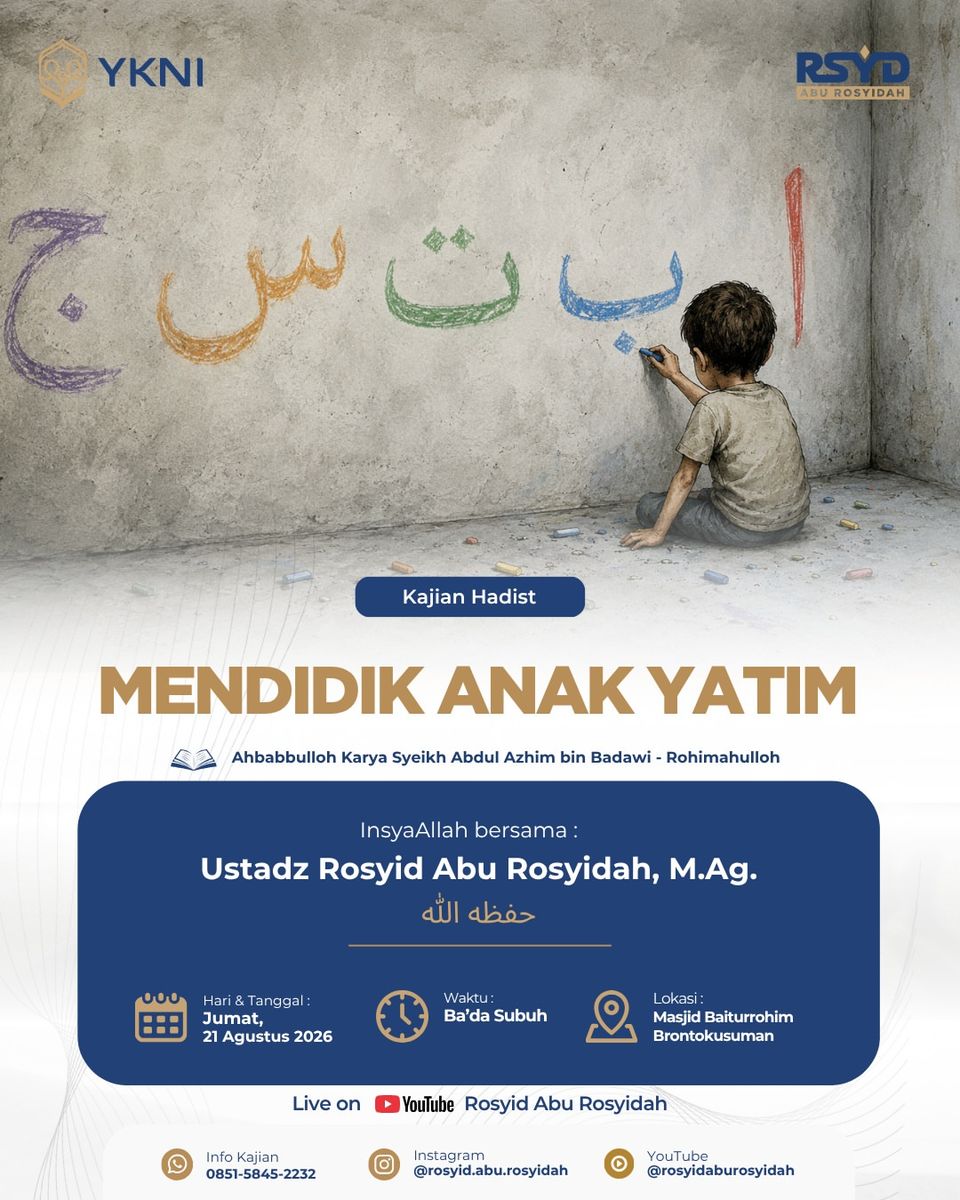 YKNI

RSYD
ABU ROSYIDAH

ا ب ت س ج

Kajian Hadist

MENDIDIK ANAK YATIM

Ahbabbulloh Karya Syeikh Abdul Azhim bin Badawi - Rohimahulloh

InsyaAllah bersama :
Ustadz Rosyid Abu Rosyidah, M.Ag.
حفظه الله

Hari & Tanggal :
Jumat,
21 Agustus 2026

Waktu :
Ba'da Subuh

Lokasi :
Masjid Baiturrohim
Brontokusuman

Live on YouTube Rosyid Abu Rosyidah

Info Kajian
0851-5845-2232

Instagram
@rosyid.abu.rosyidah

YouTube
@rosyidaburosyidah